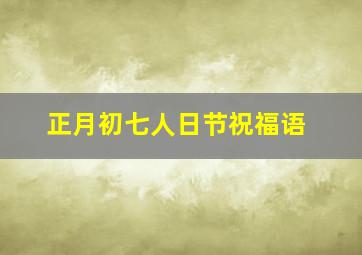 正月初七人日节祝福语